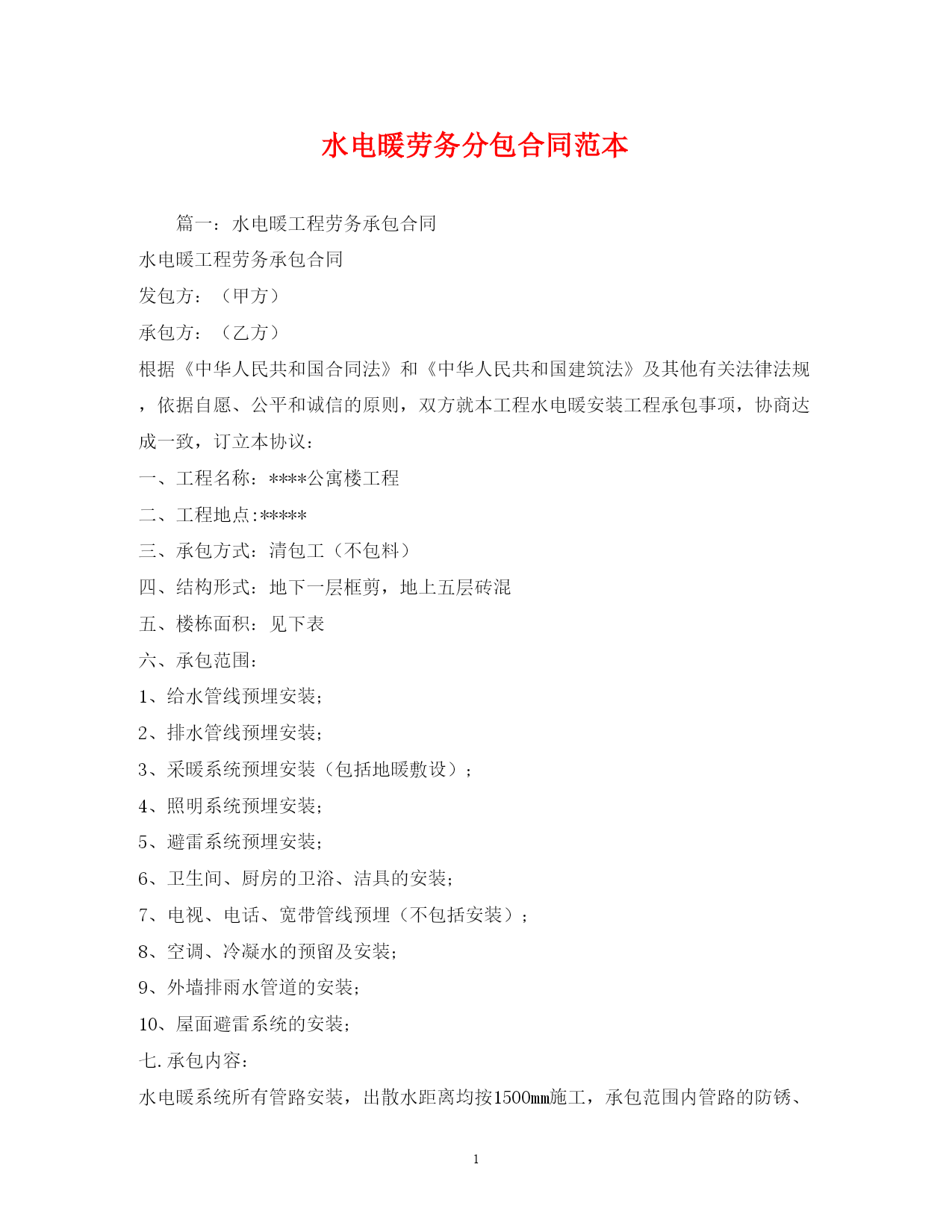 水电暖劳务分包合同范本

篇一：水电暖工程劳务承包合同

水电暖工程劳务承包合同

发包方：（甲方）

承包方：（乙方）

根据《中华人民共和国合同法》和《中华人民共和国建筑法》及其他有关法律法规，依据自愿、公平和诚信的原则，双方就本工程水电暖安装工程承包事项，协商达成一致，订立本协议：

一、工程名称：****公寓楼工程

二、工程地点:*****

三、承包方式：清包工（不包料）

四、结构形式：地下一层框剪，地上五层砖混

五、楼栋面积：见下表

六、承包范围：

1、给水管线预埋安装；

2、排水管线预埋安装；

3、采暖系统预埋安装（包括地暖敷设）；

4、照明系统预埋安装；

5、避雷系统预埋安装；

6、卫生间、厨房的卫浴、洁具的安装；

7、电视、电话、宽带管线预埋（不包括安装）；

8、空调、冷凝水的预留及安装；

9、外墙排雨水管道的安装；

10、屋面避雷系统的安装；

七.承包内容：

水电暖系统所有管路安装，出散水距离均按1500mm施工，承包范围内管路的防锈、

1